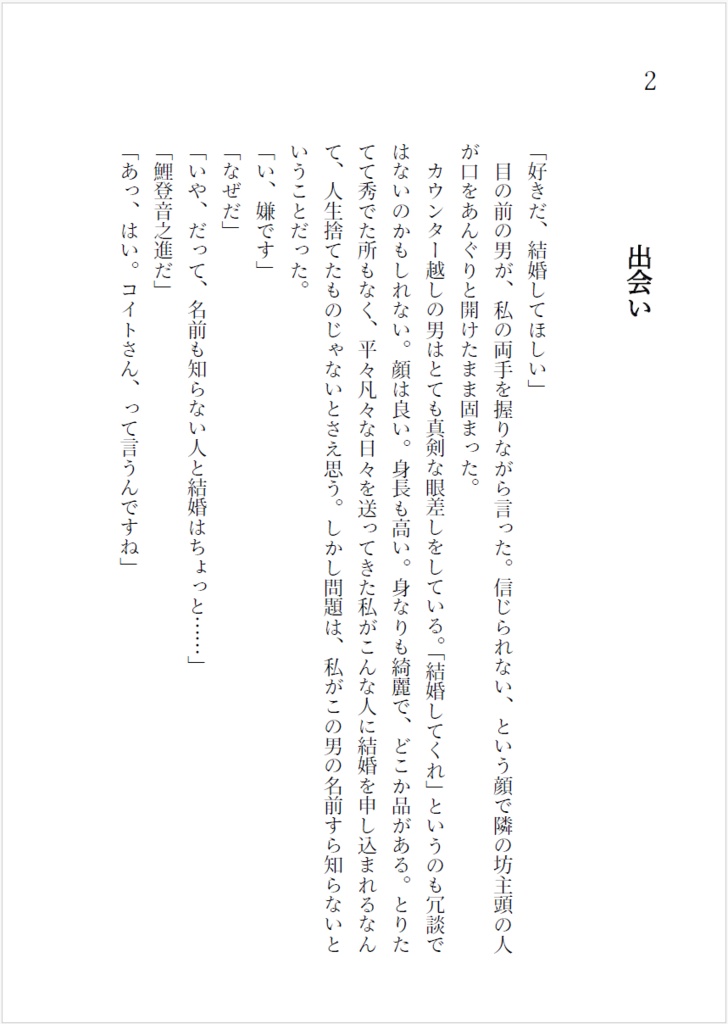 2

出会い

「好きだ、結婚してほしい」

目の前の男が、私の両手を握りながら言った。信じられない、という顔で隣の坊主頭の人が口をあんぐりと開けたまま固まった。

カウンター越しの男はとても真剣な眼差しをしている。「結婚してくれ」というのも冗談ではないのかもしれない。顔は良い。身長も高い。身なりも綺麗で、どこか品がある。とりたてて秀でた所もなく、平々凡々な日々を送ってきた私がこんな人に結婚を申し込まれるなんて、人生捨てたものじゃないとさえ思う。しかし問題は、私がこの男の名前すら知らないということだった。

「い、嫌です」

「なぜだ」

「いや、だって、名前も知らない人と結婚はちょっと……」

「鯉登音之進だ」

「あっ、はい。コイトさん、って言うんですね」